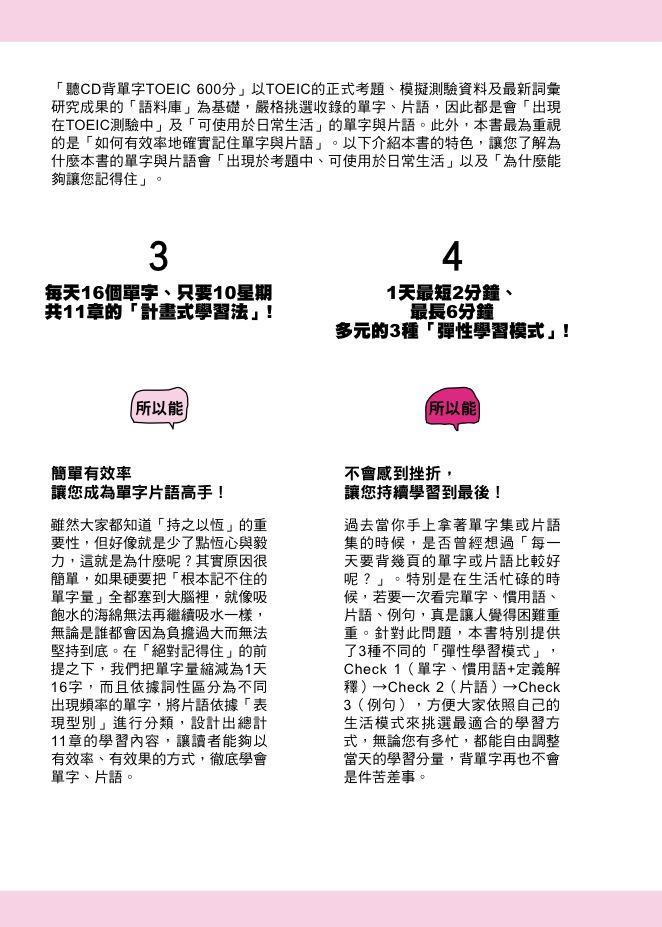 「聽CD背單字TOEIC 600分」以TOEIC的正式考題、模擬測驗資料及最新詞彙研究成果的「語料庫」為基礎，嚴格挑選收錄的單字、片語，因此都是會「出現在TOEIC測驗中」及「可使用於日常生活」的單字與片語。此外，本書最為重視的是「如何有效率地確實記住單字與片語」。以下介紹本書的特色，讓您了解為什麼本書的單字與片語會「出現於考題中、可使用於日常生活」以及「為什麼能夠讓您記得住」。

3

每天16個單字、只要10星期共11章的「計畫式學習法」！

所以能

簡單有效率
讓您成為單字片語高手！

雖然大家都知道「持之以恆」的重要性，但好像就是少了點恆心與毅力，這就是為什麼呢？其實原因很簡單，如果硬要把「根本記不住的單字量」全都塞到大腦裡，就像吸飽水的海綿無法再繼續吸水一樣，無論是誰都會因為負擔過大而無法堅持到底。在「絕對記得住」的前提之下，我們把單字量縮減為1天16字，而且依據詞性區分為不同出現頻率的單字，將片語依據「表現型別」進行分類，設計出總計11章的學習內容，讓讀者能夠以有效率、有效果的方式，徹底學會單字、片語。

4

1天最短2分鐘、最長6分鐘
多元的3種「彈性學習模式」！

所以能

不會感到挫折，
讓您持續學習到最後！

過去當你手上拿著單字集或片語集的時候，是否曾經想過「每一天要背幾頁的單字或片語比較好呢？」。特別是在生活忙碌的時候，若要一次看完單字、慣用語、片語、例句，真是讓人覺得困難重重。針對此問題，本書特別提供了3種不同的「彈性學習模式」，Check 1（單字、慣用語+定義解釋）→Check 2（片語）→Check 3（例句），方便大家依照自己的生活模式來挑選最適合的學習方式，無論您有多忙，都能自由調整當天的學習分量，背單字再也不會是件苦差事。